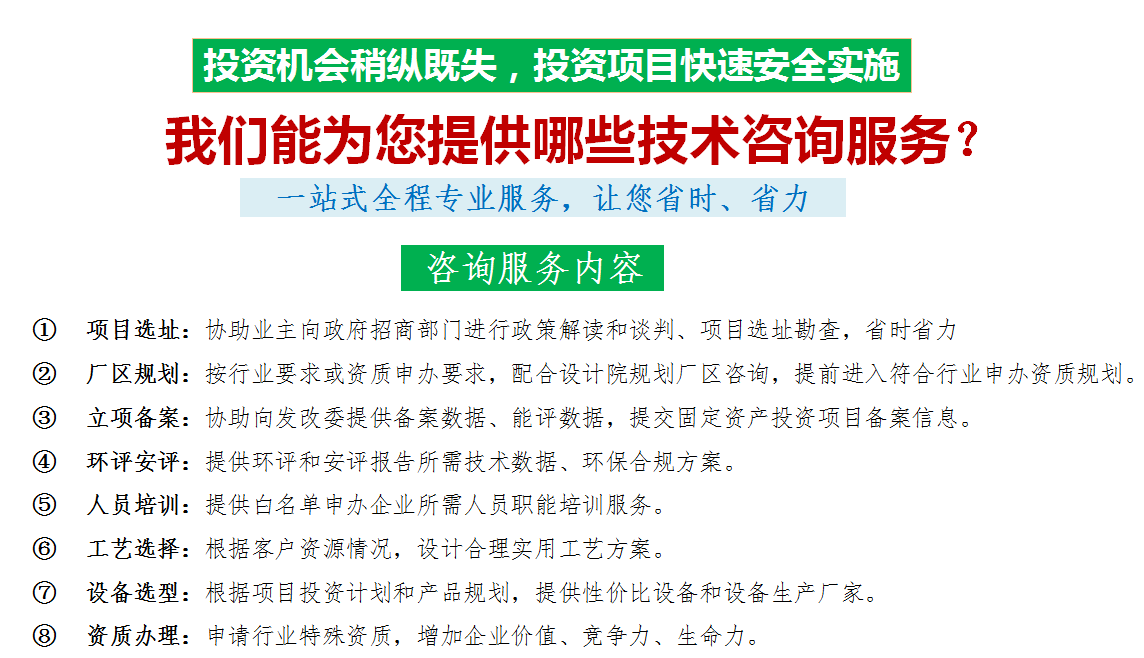 投资机会稍纵既失，投资项目快速安全实施

我们能为您提供哪些技术咨询服务？

一站式全程专业服务，让您省时、省力

咨询服务内容

① 项目选址：协助业主向政府招商部门进行政策解读和谈判、项目选址勘查，省时省力

② 厂区规划：按行业要求或资质申办要求，配合设计院规划厂区咨询，提前进入符合行业申办资质规划。

③ 立项备案：协助向发改委提供备案数据、能评数据，提交固定资产投资项目备案信息。

④ 环评安评：提供环评和安评报告所需技术数据、环保合规方案。

⑤ 人员培训：提供白名单申办企业所需人员职能培训服务。

⑥ 工艺选择：根据客户资源情况，设计合理实用工艺方案。

⑦ 设备选型：根据项目投资计划和产品规划，提供性价比设备和设备生产厂家。

⑧ 资质办理：申请行业特殊资质，增加企业价值、竞争力、生命力。